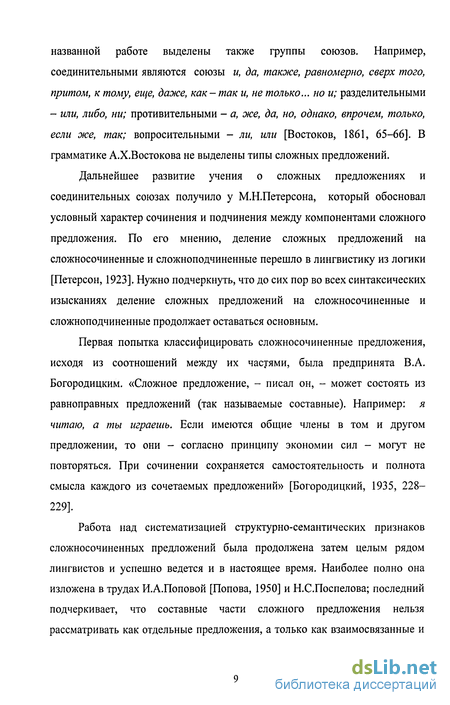 названной работе выделены также группы союзов. Например, соединительными являются союзы и, да, также, равномерно, сверх того, притом, к тому, еще, даже, как – так и, не только... но и; разделительными – или, либо, ни; противительными – а, же, да, но, однако, впрочем, только, если же, так; вопросительными – ли, или [Востоков, 1861, 65–66]. В грамматике А.Х.Востокова не выделены типы сложных предложений.

Дальнейшее развитие учения о сложных предложениях и соединительных союзах получило у М.Н.Петерсона, который обосновал условный характер сочинения и подчинения между компонентами сложного предложения. По его мнению, деление сложных предложений на сложносочиненные и сложноподчиненные перешло в лингвистику из логики [Петерсон, 1923]. Нужно подчеркнуть, что до сих пор во всех синтаксических изысканиях деление сложных предложений на сложносочиненные и сложноподчиненные продолжает оставаться основным.

Первая попытка классифицировать сложносочиненные предложения, исходя из соотношений между их частями, была предпринята В.А. Богородицким. «Сложное предложение, – писал он, – может состоять из равноправных предложений (так называемые составные). Например: я читаю, а ты играешь. Если имеются общие члены в том и другом предложении, то они – согласно принципу экономии сил – могут не повторяться. При сочинении сохраняется самостоятельность и полнота смысла каждого из сочетаемых предложений» [Богородицкий, 1935, 228–229].

Работа над систематизацией структурно-семантических признаков сложносочиненных предложений была продолжена затем целым рядом лингвистов и успешно ведется и в настоящее время. Наиболее полно она изложена в трудах И.А.Поповой [Попова, 1950] и Н.С.Поспелова; последний подчеркивает, что составные части сложного предложения нельзя рассматривать как отдельные предложения, а только как взаимосвязанные и

9

dsLib.net
библиотека диссертаций